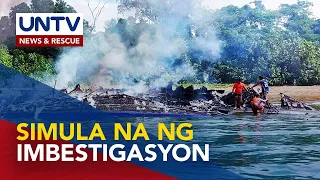 UNTV
NEWS & RESCUE

SIMULA NA NG
IMBESTIGASYON